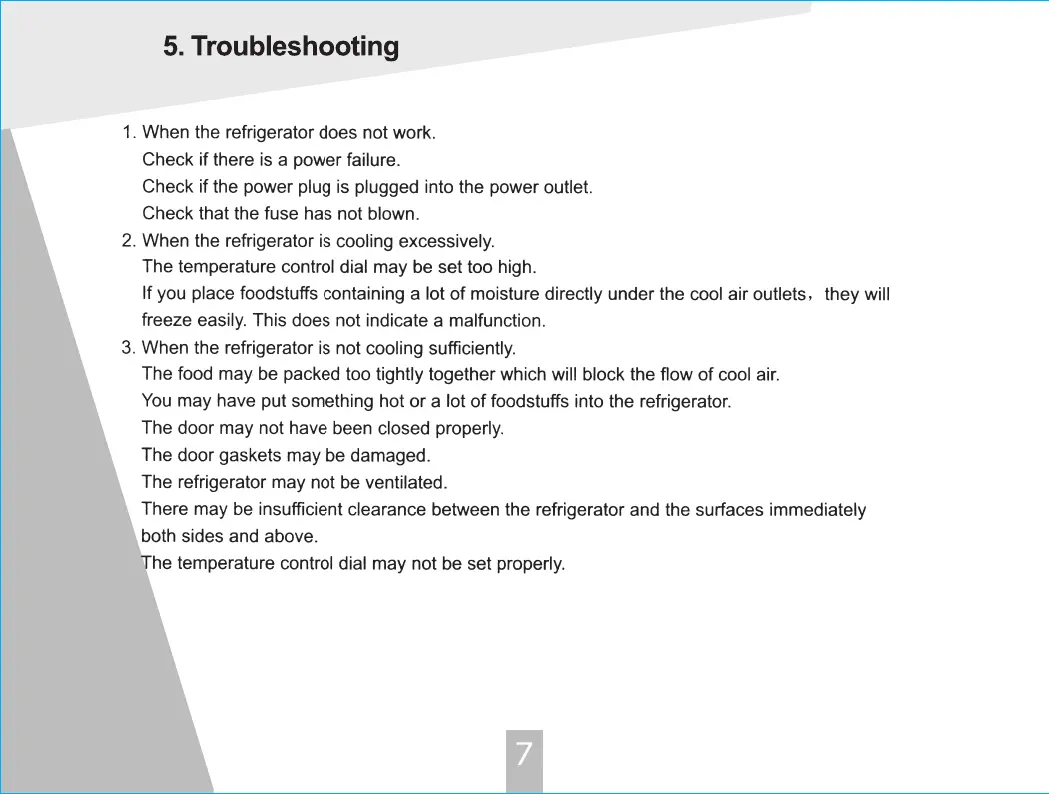 5. Troubleshooting

1. When the refrigerator does not work.
Check if there is a power failure.
Check if the power plug is plugged into the power outlet.
Check that the fuse has not blown.
2. When the refrigerator is cooling excessively.
The temperature control dial may be set too high.
If you place foodstuffs containing a lot of moisture directly under the cool air outlets，they will freeze easily. This does not indicate a malfunction.
3. When the refrigerator is not cooling sufficiently.
The food may be packed too tightly together which will block the flow of cool air.
You may have put something hot or a lot of foodstuffs into the refrigerator.
The door may not have been closed properly.
The door gaskets may be damaged.
The refrigerator may not be ventilated.
There may be insufficient clearance between the refrigerator and the surfaces immediately both sides and above.
The temperature control dial may not be set properly.

7